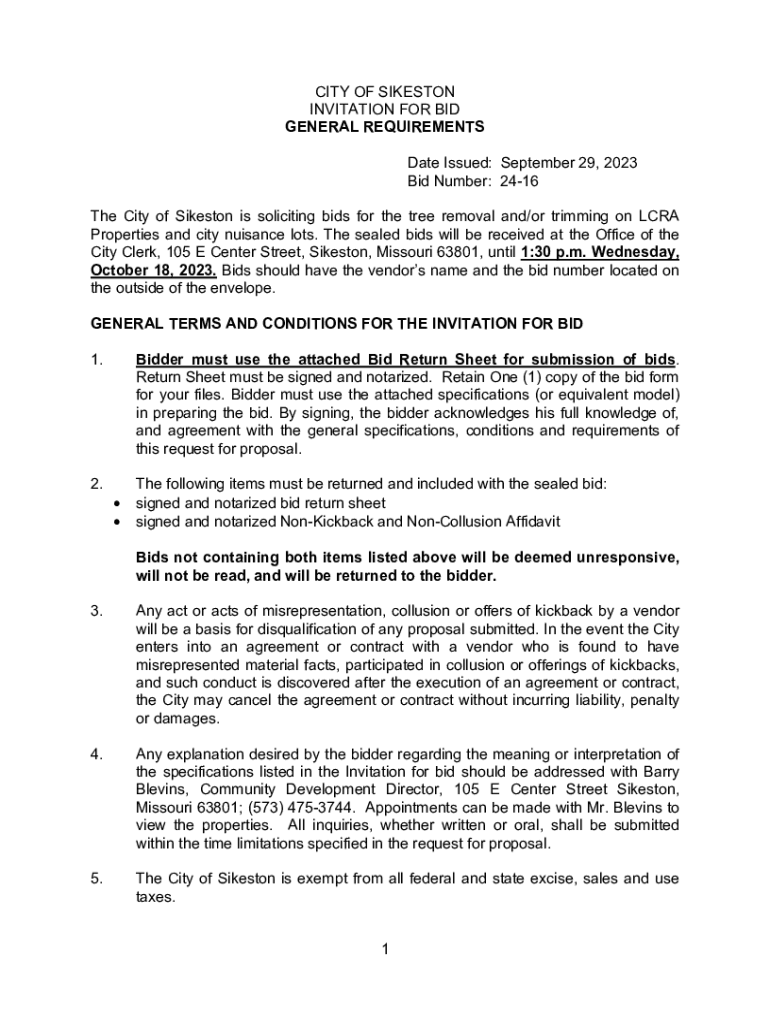 CITY OF SIKESTON
INVITATION FOR BID
GENERAL REQUIREMENTS

Date Issued: September 29, 2023
Bid Number: 24-16

The City of Sikeston is soliciting bids for the tree removal and/or trimming on LCRA Properties and city nuisance lots. The sealed bids will be received at the Office of the City Clerk, 105 E Center Street, Sikeston, Missouri 63801, until 1:30 p.m. Wednesday, October 18, 2023. Bids should have the vendor's name and the bid number located on the outside of the envelope.

GENERAL TERMS AND CONDITIONS FOR THE INVITATION FOR BID

1. Bidder must use the attached Bid Return Sheet for submission of bids. Return Sheet must be signed and notarized. Retain One (1) copy of the bid form for your files. Bidder must use the attached specifications (or equivalent model) in preparing the bid. By signing, the bidder acknowledges his full knowledge of, and agreement with the general specifications, conditions and requirements of this request for proposal.

2. The following items must be returned and included with the sealed bid:
• signed and notarized bid return sheet
• signed and notarized Non-Kickback and Non-Collusion Affidavit

Bids not containing both items listed above will be deemed unresponsive, will not be read, and will be returned to the bidder.

3. Any act or acts of misrepresentation, collusion or offers of kickback by a vendor will be a basis for disqualification of any proposal submitted. In the event the City enters into an agreement or contract with a vendor who is found to have misrepresented material facts, participated in collusion or offerings of kickbacks, and such conduct is discovered after the execution of an agreement or contract, the City may cancel the agreement or contract without incurring liability, penalty or damages.

4. Any explanation desired by the bidder regarding the meaning or interpretation of the specifications listed in the Invitation for bid should be addressed with Barry Blevins, Community Development Director, 105 E Center Street Sikeston, Missouri 63801; (573) 475-3744. Appointments can be made with Mr. Blevins to view the properties. All inquiries, whether written or oral, shall be submitted within the time limitations specified in the request for proposal.

5. The City of Sikeston is exempt from all federal and state excise, sales and use taxes.

1